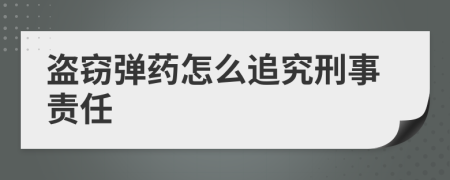 盗窃弹药怎么追究刑事责任